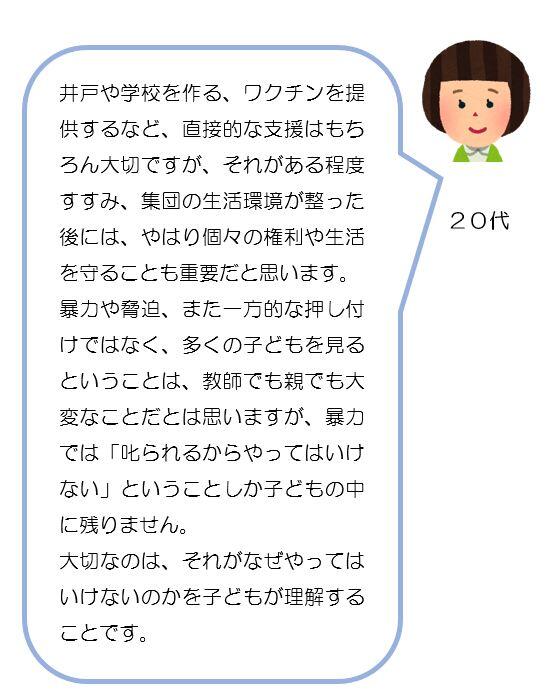 井戸や学校を作る、ワクチンを提供するなど、直接的な支援はもちろん大切ですが、それがある程度すすみ、集団の生活環境が整った後には、やはり個々の権利や生活を守ることも重要だと思います。
暴力や脅迫、また一方的な押し付けではなく、多くの子どもを見るということは、教師でも親でも大変なことだとは思いますが、暴力では「叱られるからやってはいけない」ということしか子どもの中に残りません。
大切なのは、それがなぜやってはいけないのかを子どもが理解することです。

２０代